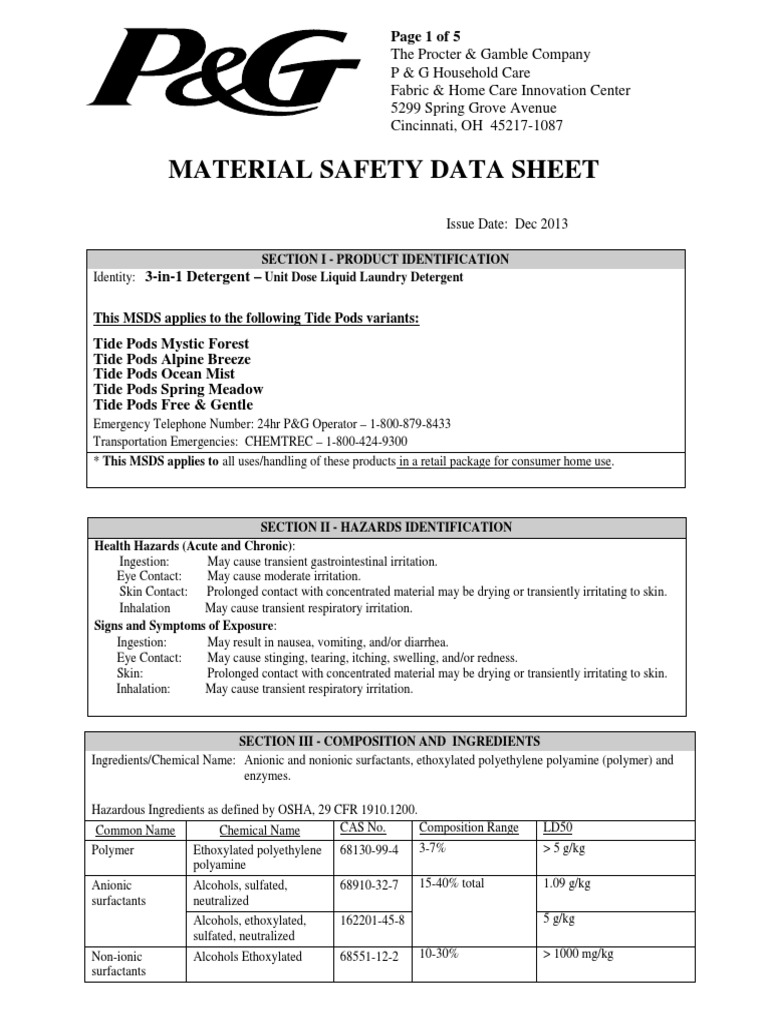 P&G

Page 1 of 5
The Procter & Gamble Company
P & G Household Care
Fabric & Home Care Innovation Center
5299 Spring Grove Avenue
Cincinnati, OH 45217-1087

MATERIAL SAFETY DATA SHEET

Issue Date: Dec 2013

SECTION I - PRODUCT IDENTIFICATION

Identity: 3-in-1 Detergent – Unit Dose Liquid Laundry Detergent

This MSDS applies to the following Tide Pods variants:

Tide Pods Mystic Forest
Tide Pods Alpine Breeze
Tide Pods Ocean Mist
Tide Pods Spring Meadow
Tide Pods Free & Gentle

Emergency Telephone Number: 24hr P&G Operator – 1-800-879-8433
Transportation Emergencies: CHEMTREC – 1-800-424-9300

* This MSDS applies to all uses/handling of these products in a retail package for consumer home use.

SECTION II - HAZARDS IDENTIFICATION

Health Hazards (Acute and Chronic):
Ingestion: May cause transient gastrointestinal irritation.
Eye Contact: May cause moderate irritation.
Skin Contact: Prolonged contact with concentrated material may be drying or transiently irritating to skin.
Inhalation May cause transient respiratory irritation.

Signs and Symptoms of Exposure:
Ingestion: May result in nausea, vomiting, and/or diarrhea.
Eye Contact: May cause stinging, tearing, itching, swelling, and/or redness.
Skin: Prolonged contact with concentrated material may be drying or transiently irritating to skin.
Inhalation: May cause transient respiratory irritation.

SECTION III - COMPOSITION AND INGREDIENTS

Ingredients/Chemical Name: Anionic and nonionic surfactants, ethoxylated polyethylene polyamine (polymer) and enzymes.

Hazardous Ingredients as defined by OSHA, 29 CFR 1910.1200.

| Common Name | Chemical Name | CAS No. | Composition Range | LD50 |
|---|---|---|---|---|
| Polymer | Ethoxylated polyethylene polyamine | 68130-99-4 | 3-7% | > 5 g/kg |
| Anionic surfactants | Alcohols, sulfated, neutralized | 68910-32-7 | 15-40% total | 1.09 g/kg |
| | Alcohols, ethoxylated, sulfated, neutralized | 162201-45-8 | | 5 g/kg |
| Non-ionic surfactants | Alcohols Ethoxylated | 68551-12-2 | 10-30% | > 1000 mg/kg |